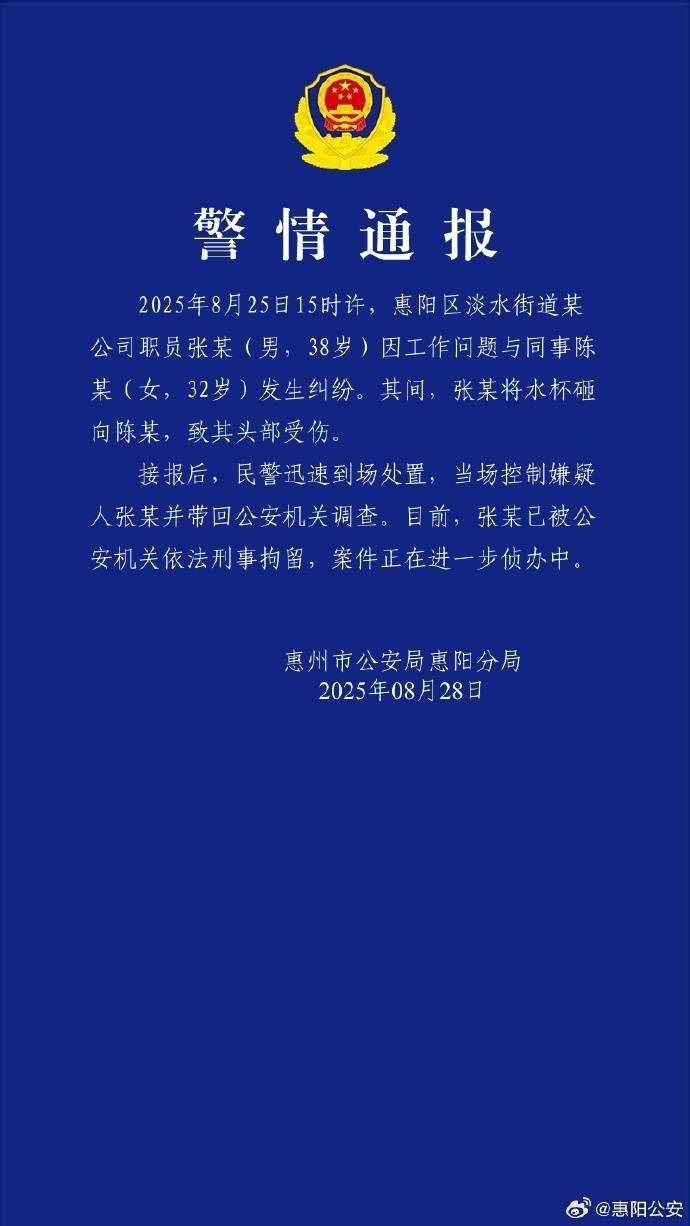 警情通报

2025年8月25日15时许，惠阳区淡水街道某公司职员张某（男，38岁）因工作问题与同事陈某（女，32岁）发生纠纷。其间，张某将水杯砸向陈某，致其头部受伤。

接报后，民警迅速到场处置，当场控制嫌疑人张某并带回公安机关调查。目前，张某已被公安机关依法刑事拘留，案件正在进一步侦办中。

惠州市公安局惠阳分局
2025年08月28日

@惠阳公安